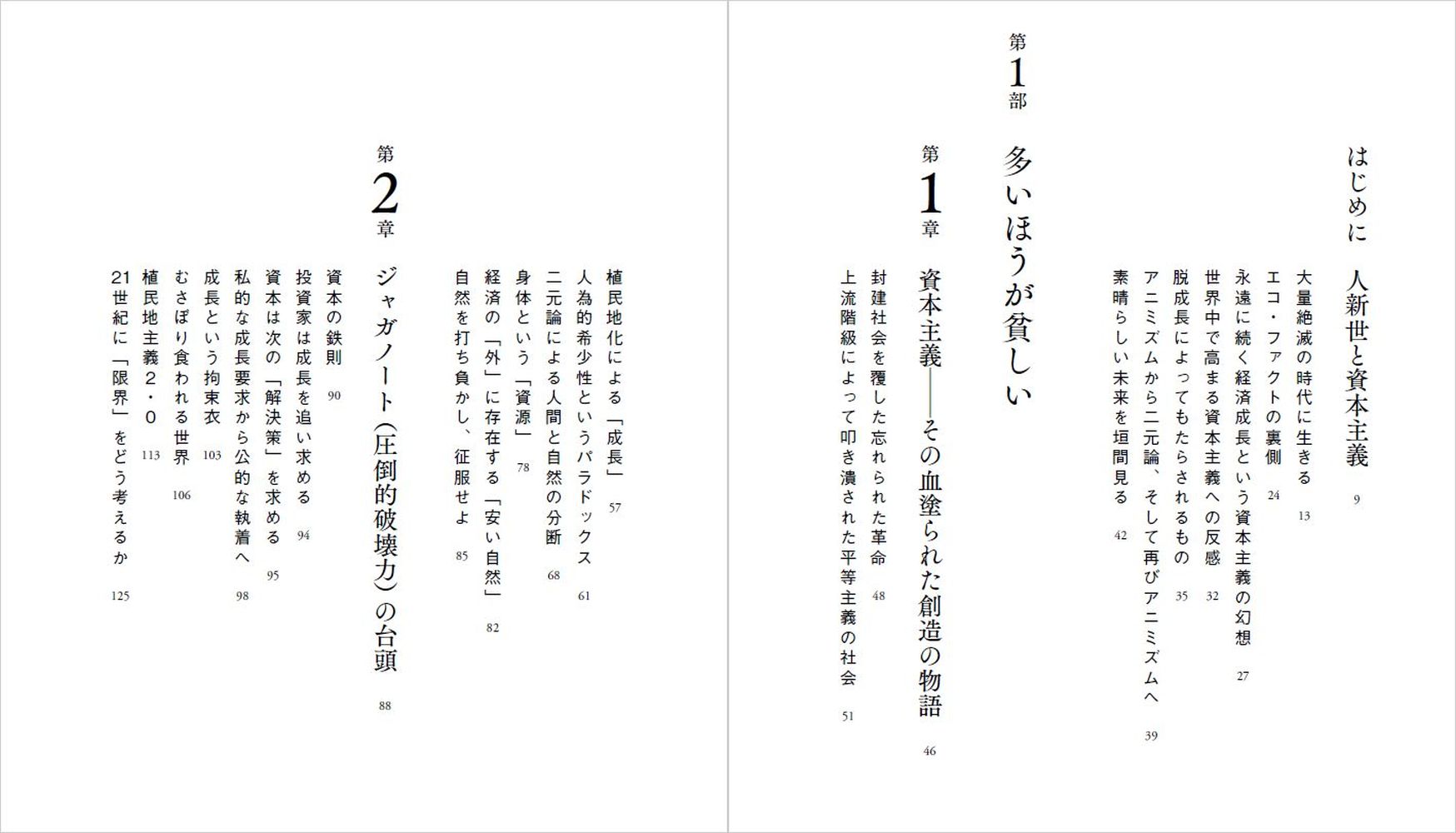 はじめに　人新世と資本主義　9

大量絶滅の時代に生きる　13
エコ・ファクトの裏側　24
永遠に続く経済成長という資本主義の幻想　27
世界中で高まる資本主義への反感　32
脱成長によってもたらされるもの　35
アニミズムから二元論、そして再びアニミズムへ　39
素晴らしい未来を垣間見る　42

第1部　多いほうが貧しい

第1章　資本主義——その血塗られた創造の物語　46

封建社会を覆した忘れられた革命　48
上流階級によって叩き潰された平等主義の社会　51

植民地化による「成長」　57
人為的希少性というパラドックス　61
二元論による人間と自然の分断　68
身体という「資源」　78
経済の「外」に存在する「安い自然」　82
自然を打ち負かし、征服せよ　85

第2章　ジャガノート（圧倒的破壊力）の台頭　88

資本の鉄則　90
投資家は成長を追い求める　94
資本は次の「解決策」を求める　95
私的な成長要求から公的な執着へ　98
成長という拘束衣　103
むさぼり食われる世界　106
植民地主義2・0　113
21世紀に「限界」をどう考えるか　125